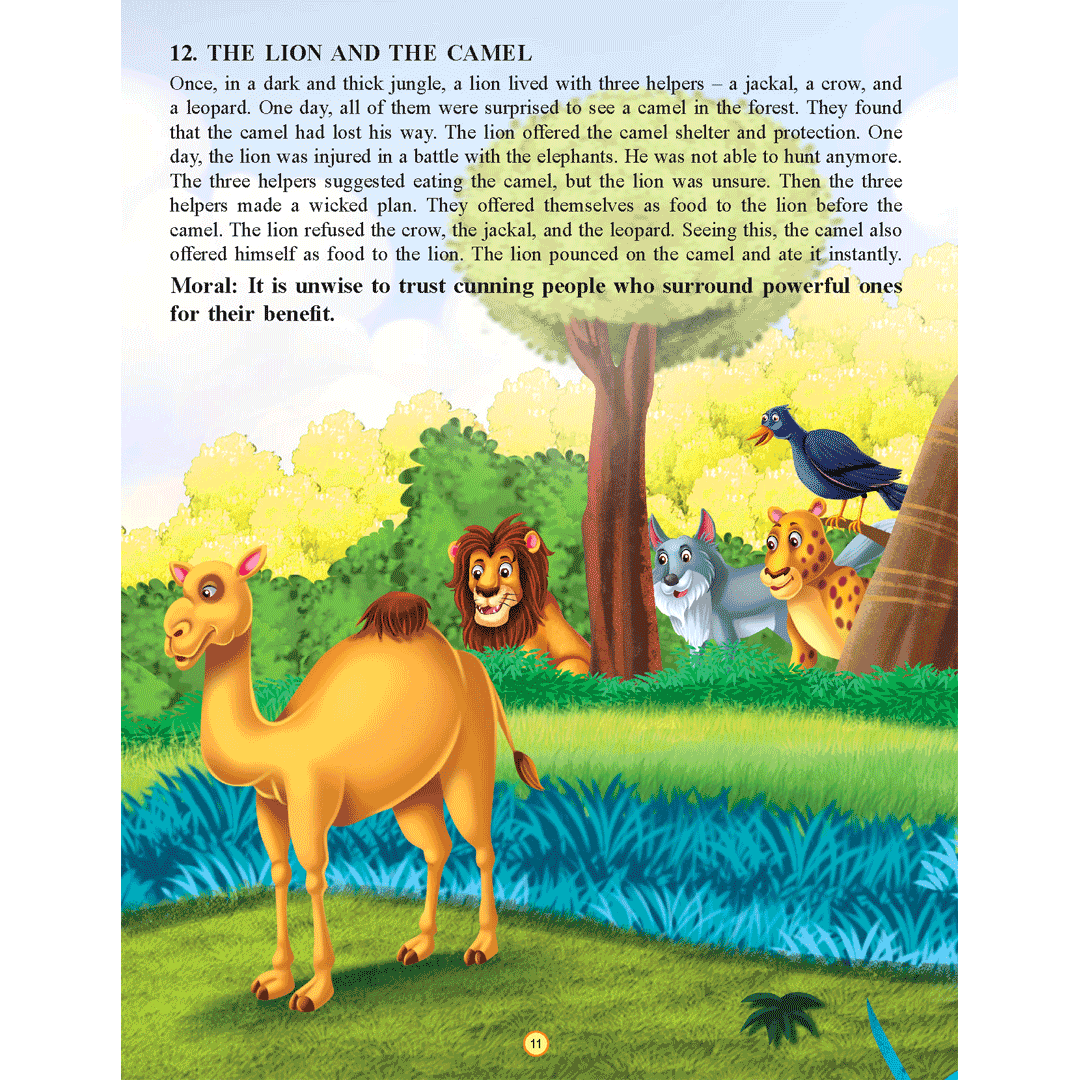 12. THE LION AND THE CAMEL

Once, in a dark and thick jungle, a lion lived with three helpers – a jackal, a crow, and a leopard. One day, all of them were surprised to see a camel in the forest. They found that the camel had lost his way. The lion offered the camel shelter and protection. One day, the lion was injured in a battle with the elephants. He was not able to hunt anymore. The three helpers suggested eating the camel, but the lion was unsure. Then the three helpers made a wicked plan. They offered themselves as food to the lion before the camel. The lion refused the crow, the jackal, and the leopard. Seeing this, the camel also offered himself as food to the lion. The lion pounced on the camel and ate it instantly.

Moral: It is unwise to trust cunning people who surround powerful ones for their benefit.

11